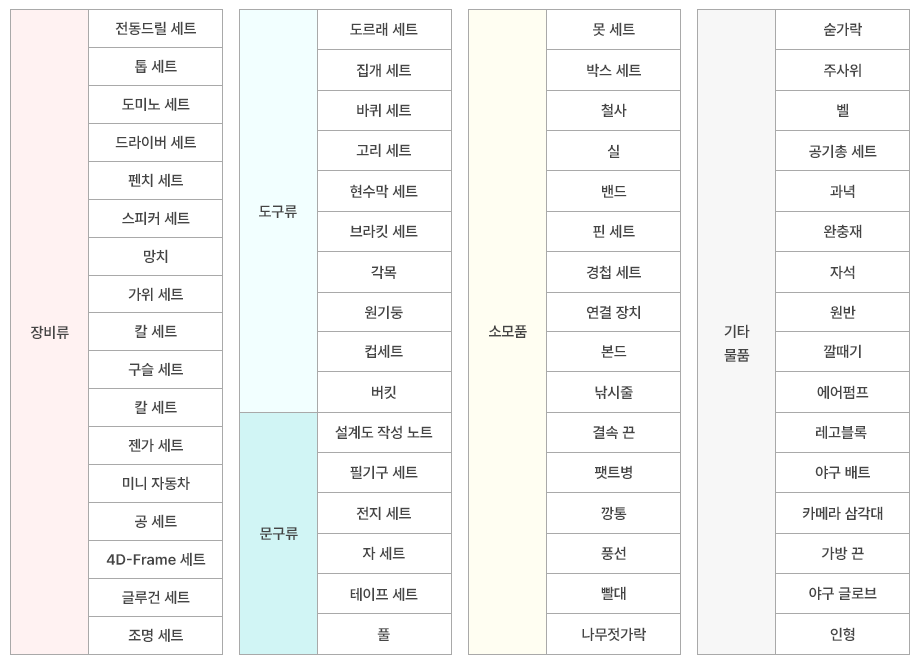 | 장비류 | 전동드릴 세트 |
|---|---|
| | 톱 세트 |
| | 도미노 세트 |
| | 드라이버 세트 |
| | 펜치 세트 |
| | 스피커 세트 |
| | 망치 |
| | 가위 세트 |
| | 칼 세트 |
| | 구슬 세트 |
| | 칼 세트 |
| | 젠가 세트 |
| | 미니 자동차 |
| | 공 세트 |
| | 4D-Frame 세트 |
| | 글루건 세트 |
| | 조명 세트 |

| 도구류 | 도르래 세트 |
|---|---|
| | 집개 세트 |
| | 바퀴 세트 |
| | 고리 세트 |
| | 현수막 세트 |
| | 브라킷 세트 |
| | 각목 |
| | 원기둥 |
| | 컵세트 |
| | 버킷 |
| 문구류 | 설계도 작성 노트 |
| | 필기구 세트 |
| | 전지 세트 |
| | 자 세트 |
| | 테이프 세트 |
| | 풀 |

| 소모품 | 못 세트 |
|---|---|
| | 박스 세트 |
| | 철사 |
| | 실 |
| | 밴드 |
| | 핀 세트 |
| | 경첩 세트 |
| | 연결 장치 |
| | 본드 |
| | 낚시줄 |
| | 결속 끈 |
| | 팻트병 |
| | 깡통 |
| | 풍선 |
| | 빨대 |
| | 나무젓가락 |

| 기타 물품 | 숟가락 |
|---|---|
| | 주사위 |
| | 벨 |
| | 공기총 세트 |
| | 과녁 |
| | 완충재 |
| | 자석 |
| | 원반 |
| | 깔때기 |
| | 에어펌프 |
| | 레고블록 |
| | 야구 배트 |
| | 카메라 삼각대 |
| | 가방 끈 |
| | 야구 글로브 |
| | 인형 |